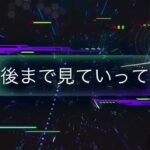 後まで見ていって